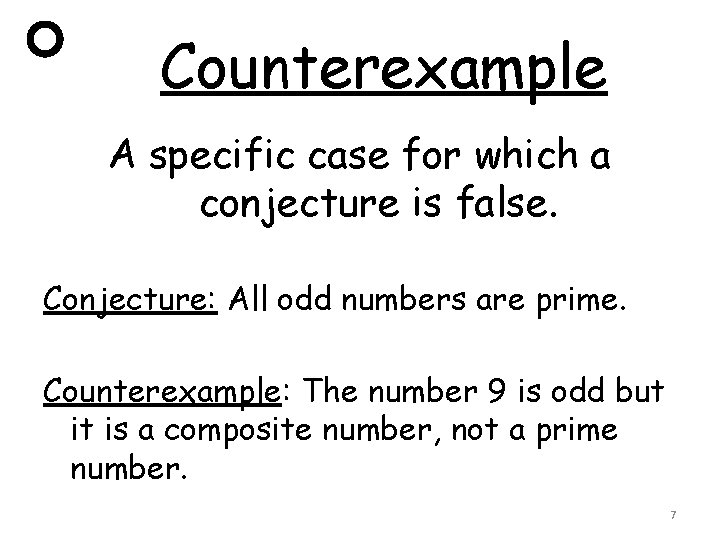 Counterexample

A specific case for which a conjecture is false.

Conjecture: All odd numbers are prime.

Counterexample: The number 9 is odd but it is a composite number, not a prime number.

7